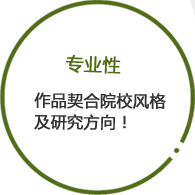 专业性

作品契合院校风格及研究方向！